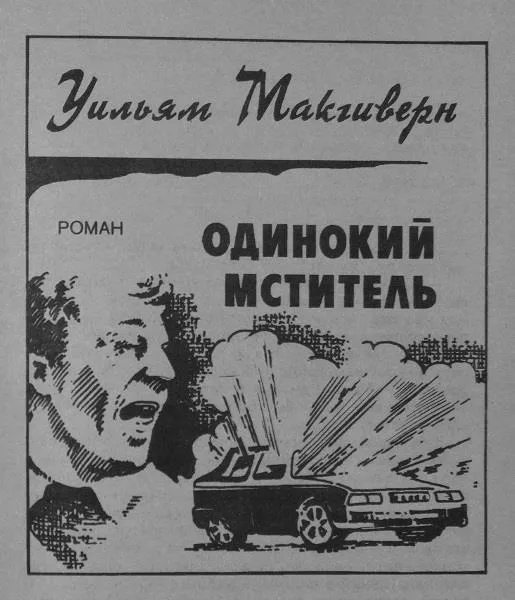 Уильям Макгиверн

РОМАН

ОДИНОКИЙ МСТИТЕЛЬ